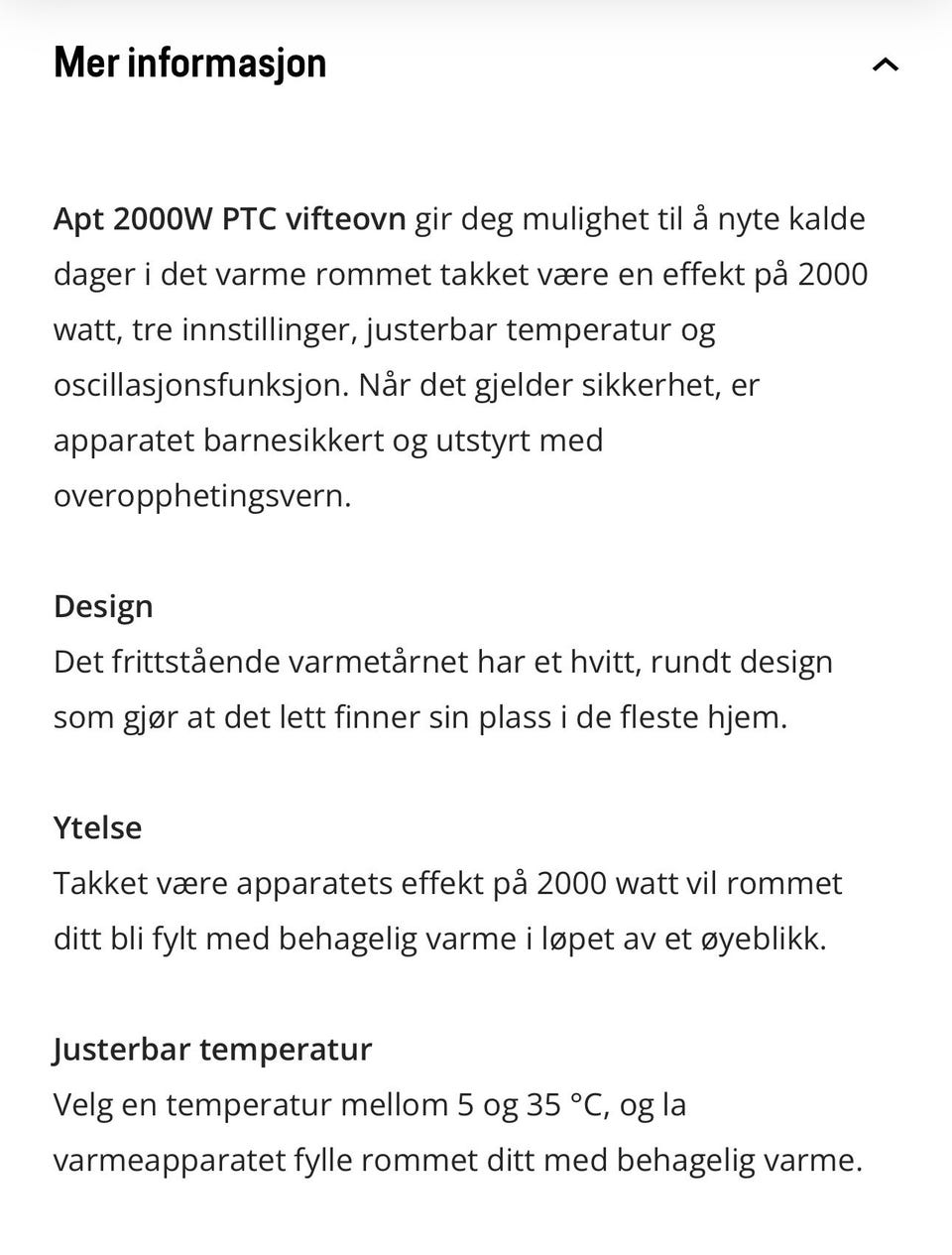 Mer informasjon

Apt 2000W PTC vifteovn gir deg mulighet til å nyte kalde dager i det varme rommet takket være en effekt på 2000 watt, tre innstillinger, justerbar temperatur og oscillasjonsfunksjon. Når det gjelder sikkerhet, er apparatet barnesikkert og utstyrt med overopphetingsvern.

Design
Det frittstående varmetårnet har et hvitt, rundt design som gjør at det lett finner sin plass i de fleste hjem.

Ytelse
Takket være apparatets effekt på 2000 watt vil rommet ditt bli fylt med behagelig varme i løpet av et øyeblikk.

Justerbar temperatur
Velg en temperatur mellom 5 og 35 °C, og la varmeapparatet fylle rommet ditt med behagelig varme.